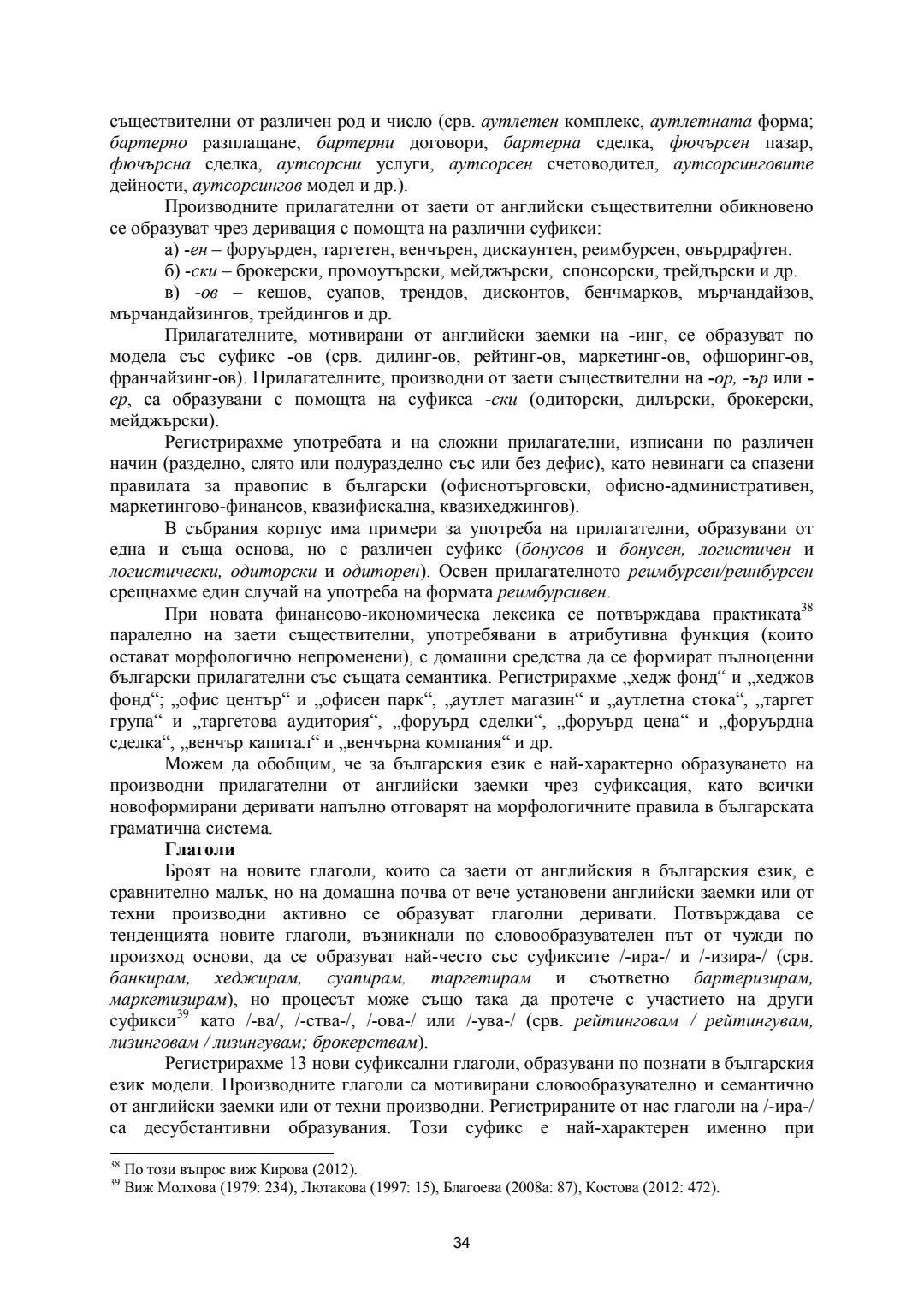 съществителни от различен род и число (срв. аутлетен комплекс, аутлетната форма; бартерно разплащане, бартерни договори, бартерна сделка, фючърсен пазар, фючърсна сделка, аутсорсни услуги, аутсорсен счетоводител, аутсорсинговите дейности, аутсорсингов модел и др.).

Производните прилагателни от заети от английски съществителни обикновено се образуват чрез деривация с помощта на различни суфикси:

а) -ен – форуърден, таргетен, венчърен, дискаунтен, реимбурсен, овърдрафтен.

б) -ски – брокерски, промоутърски, мейджърски, спонсорски, трейдърски и др.

в) -ов – кешов, суапов, трендов, дисконтов, бенчмарков, мърчандайзов, мърчандайзингов, трейдингов и др.

Прилагателните, мотивирани от английски заемки на -инг, се образуват по модела със суфикс -ов (срв. дилинг-ов, рейтинг-ов, маркетинг-ов, офшоринг-ов, франчайзинг-ов). Прилагателните, производни от заети съществителни на -ор, -ър или -ер, са образувани с помощта на суфикса -ски (одиторски, дилърски, брокерски, мейджърски).

Регистрирахме употребата и на сложни прилагателни, изписани по различен начин (разделно, слято или полуразделно със или без дефис), като невинаги са спазени правилата за правопис в български (офиснотърговски, офисно-административен, маркетингово-финансов, квазифискална, квазихеджингов).

В събрания корпус има примери за употреба на прилагателни, образувани от една и съща основа, но с различен суфикс (бонусов и бонусен, логистичен и логистически, одиторски и одиторен). Освен прилагателното реимбурсен/реинбурсен срещнахме един случай на употреба на формата реимбурсивен.

При новата финансово-икономическа лексика се потвърждава практиката$^{38}$ паралелно на заети съществителни, употребявани в атрибутивна функция (които остават морфологично непроменени), с домашни средства да се формират пълноценни български прилагателни със същата семантика. Регистрирахме „хедж фонд“ и „хеджов фонд“; „офис център“ и „офисен парк“, „аутлет магазин“ и „аутлетна стока“, „таргет група“ и „таргетова аудитория“, „форуърд сделки“, „форуърд цена“ и „форуърдна сделка“, „венчър капитал“ и „венчърна компания“ и др.

Можем да обобщим, че за българския език е най-характерно образуването на производни прилагателни от английски заемки чрез суфиксация, като всички новоформирани деривати напълно отговарят на морфологичните правила в българската граматична система.

Глаголи

Броят на новите глаголи, които са заети от английския в българския език, е сравнително малък, но на домашна почва от вече установени английски заемки или от техни производни активно се образуват глаголни деривати. Потвърждава се тенденцията новите глаголи, възникнали по словообразувателен път от чужди по произход основи, да се образуват най-често със суфиксите /-ира-/ и /-изира-/ (срв. банкирам, хеджирам, суапирам, таргетирам и съответно бартеризирам, маркетизирам), но процесът може също така да протече с участието на други суфикси$^{39}$ като /-ва/, /-ства-/, /-ова-/ или /-ува-/ (срв. рейтинговам / рейтингувам, лизинговам / лизингувам; брокерствам).

Регистрирахме 13 нови суфиксални глаголи, образувани по познати в българския език модели. Производните глаголи са мотивирани словообразувателно и семантично от английски заемки или от техни производни. Регистрираните от нас глаголи на /-ира-/ са десубстантивни образувания. Този суфикс е най-характерен именно при

$^{38}$ По този въпрос виж Кирова (2012).
$^{39}$ Виж Молхова (1979: 234), Лютакова (1997: 15), Благоева (2008а: 87), Костова (2012: 472).

34